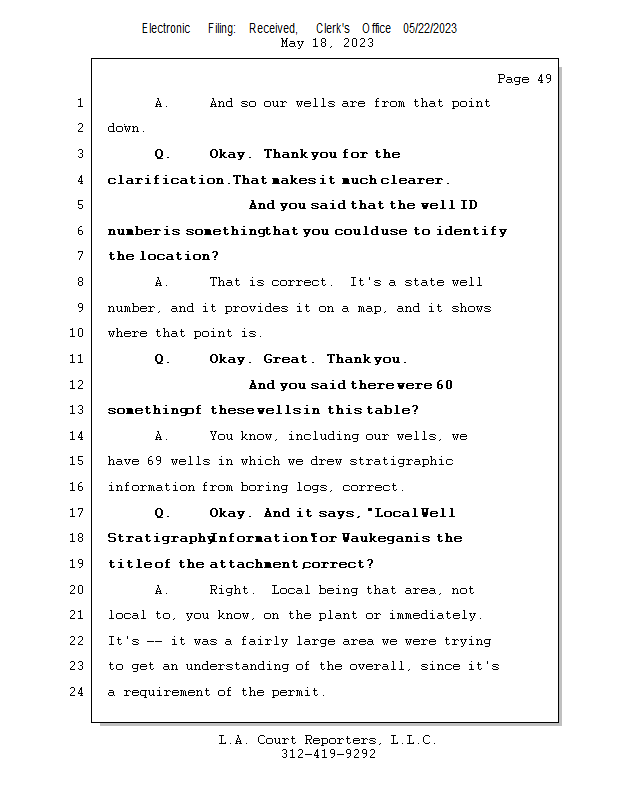 Electronic Filing: Received, Clerk's Office 05/22/2023
May 18, 2023

Page 49

1 A. And so our wells are from that point
2 down.
3 Q. Okay. Thank you for the
4 clarification. That makes it much clearer.
5 And you said that the well ID
6 number is something that you could use to identify
7 the location?
8 A. That is correct. It's a state well
9 number, and it provides it on a map, and it shows
10 where that point is.
11 Q. Okay. Great. Thank you.
12 And you said there were 60
13 something of these wells in this table?
14 A. You know, including our wells, we
15 have 69 wells in which we drew stratigraphic
16 information from boring logs, correct.
17 Q. Okay. And it says, "Local Well
18 Stratigraphy Information for Waukegan is the
19 title of the attachment, correct?
20 A. Right. Local being that area, not
21 local to, you know, on the plant or immediately.
22 It's -- it was a fairly large area we were trying
23 to get an understanding of the overall, since it's
24 a requirement of the permit.

L.A. Court Reporters, L.L.C.
312-419-9292